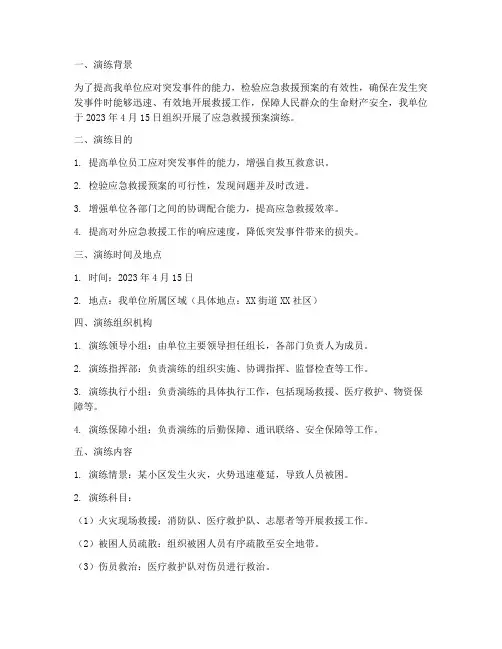 一、演练背景

为了提高我单位应对突发事件的能力，检验应急救援预案的有效性，确保在发生突发事件时能够迅速、有效地开展救援工作，保障人民群众的生命财产安全，我单位于 2023 年 4 月 15 日组织开展了应急救援预案演练。

二、演练目的

1. 提高单位员工应对突发事件的能力，增强自救互救意识。

2. 检验应急救援预案的可行性，发现问题并及时改进。

3. 增强单位各部门之间的协调配合能力，提高应急救援效率。

4. 提高对外应急救援工作的响应速度，降低突发事件带来的损失。

三、演练时间及地点

1. 时间：2023 年 4 月 15 日

2. 地点：我单位所属区域（具体地点：XX 街道 XX 社区）

四、演练组织机构

1. 演练领导小组：由单位主要领导担任组长，各部门负责人为成员。

2. 演练指挥部：负责演练的组织实施、协调指挥、监督检查等工作。

3. 演练执行小组：负责演练的具体执行工作，包括现场救援、医疗救护、物资保障等。

4. 演练保障小组：负责演练的后勤保障、通讯联络、安全保障等工作。

五、演练内容

1. 演练情景：某小区发生火灾，火势迅速蔓延，导致人员被困。

2. 演练科目：

（1）火灾现场救援：消防队、医疗救护队、志愿者等开展救援工作。

（2）被困人员疏散：组织被困人员有序疏散至安全地带。

（3）伤员救治：医疗救护队对伤员进行救治。